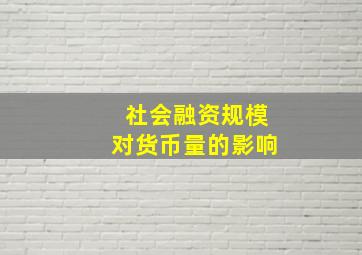 社会融资规模
对货币量的影响